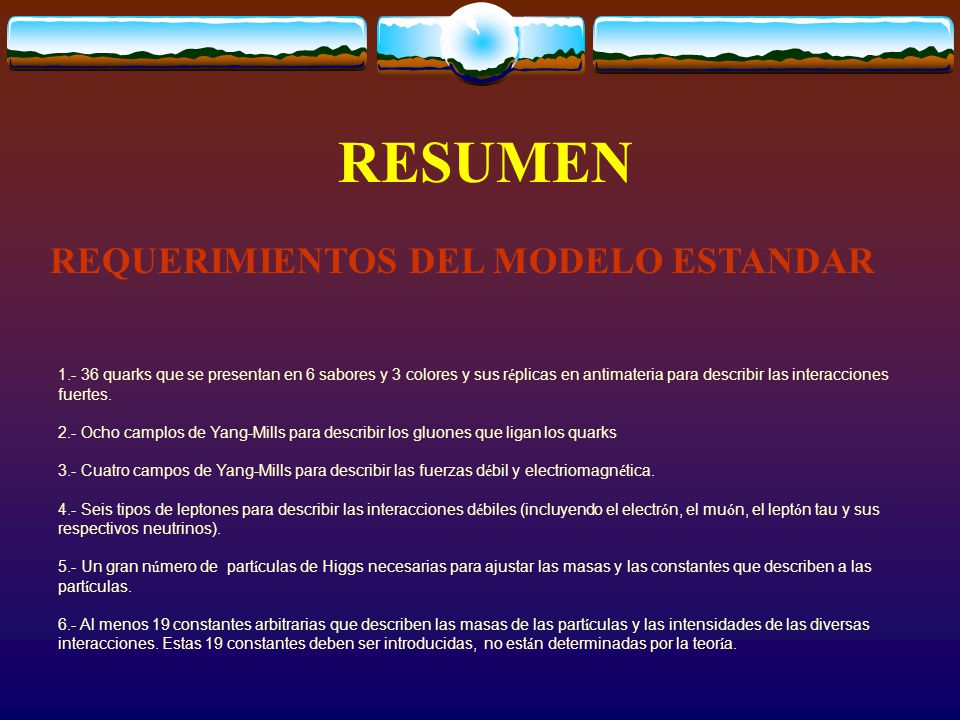 RESUMEN

REQUERIMIENTOS DEL MODELO ESTANDAR

1.- 36 quarks que se presentan en 6 sabores y 3 colores y sus réplicas en antimateria para describir las interacciones fuertes.

2.- Ocho camplos de Yang-Mills para describir los gluones que ligan los quarks

3.- Cuatro campos de Yang-Mills para describir las fuerzas débil y electriomagnética.

4.- Seis tipos de leptones para describir las interacciones débiles (incluyendo el electrón, el muón, el leptón tau y sus respectivos neutrinos).

5.- Un gran número de partículas de Higgs necesarias para ajustar las masas y las constantes que describen a las partículas.

6.- Al menos 19 constantes arbitrarias que describen las masas de las partículas y las intensidades de las diversas interacciones. Estas 19 constantes deben ser introducidas, no están determinadas por la teoría.